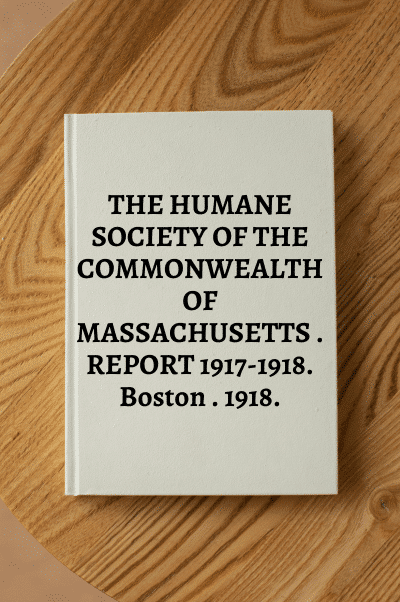 THE HUMANE SOCIETY OF THE COMMONWEALTH OF MASSACHUSETTS . REPORT 1917-1918. Boston . 1918.